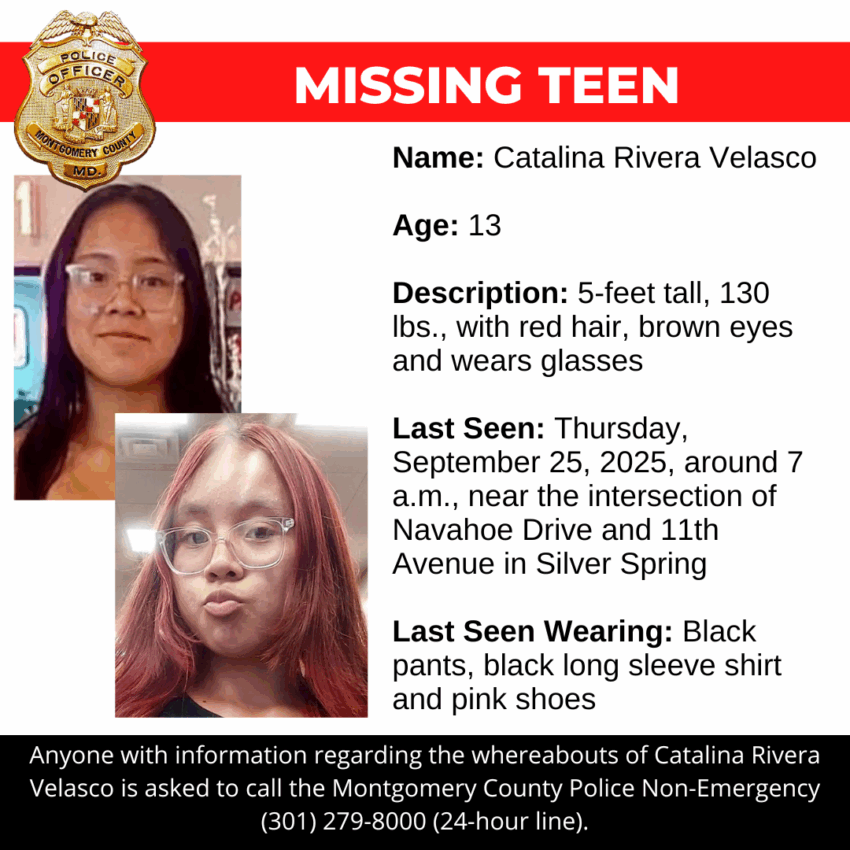 POLICE OFFICER MONTGOMERY COUNTY MD.

MISSING TEEN

Name: Catalina Rivera Velasco

Age: 13

Description: 5-feet tall, 130 lbs., with red hair, brown eyes and wears glasses

Last Seen: Thursday, September 25, 2025, around 7 a.m., near the intersection of Navahoe Drive and 11th Avenue in Silver Spring

Last Seen Wearing: Black pants, black long sleeve shirt and pink shoes

Anyone with information regarding the whereabouts of Catalina Rivera Velasco is asked to call the Montgomery County Police Non-Emergency (301) 279-8000 (24-hour line).